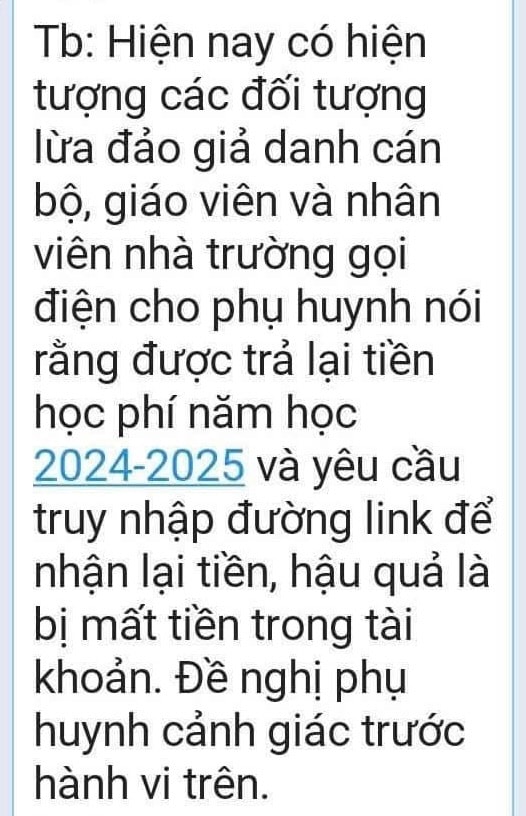 Tb: Hiện nay có hiện tượng các đối tượng lừa đảo giả danh cán bộ, giáo viên và nhân viên nhà trường gọi điện cho phụ huynh nói rằng được trả lại tiền học phí năm học 2024-2025 và yêu cầu truy nhập đường link để nhận lại tiền, hậu quả là bị mất tiền trong tài khoản. Đề nghị phụ huynh cảnh giác trước hành vi trên.